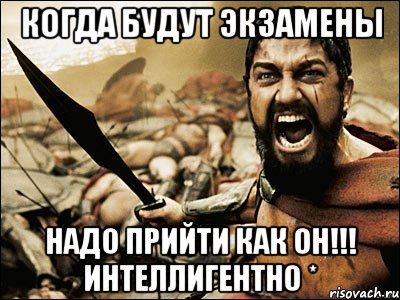 КОГДА БУДУТ ЭКЗАМЕНЫ

НАДО ПРИЙТИ КАК ОН!!! ИНТЕЛЛИГЕНТНО *

risovach.ru